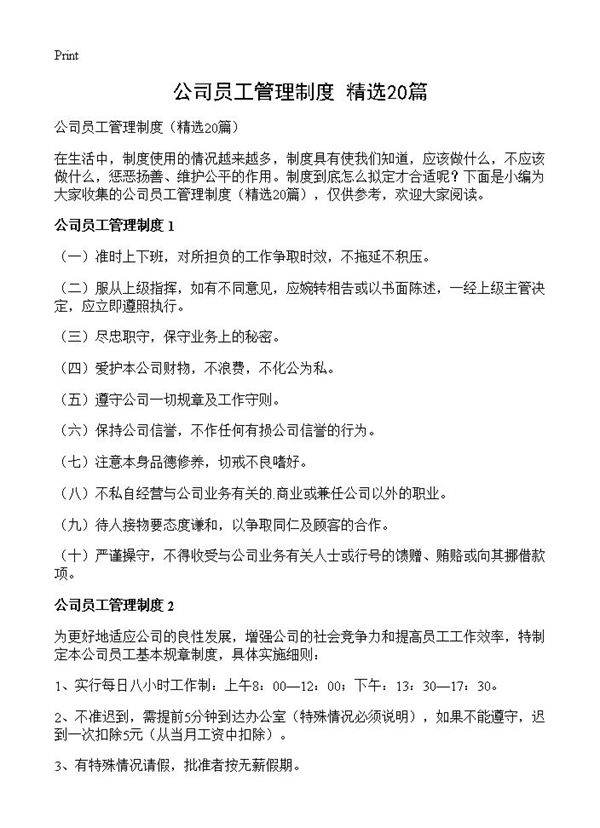 Print

公司员工管理制度 精选20篇

公司员工管理制度（精选20篇）

在生活中，制度使用的情况越来越多，制度具有使我们知道，应该做什么，不应该做什么，惩恶扬善、维护公平的作用。制度到底怎么拟定才合适呢？下面是小编为大家收集的公司员工管理制度（精选20篇），仅供参考，欢迎大家阅读。

公司员工管理制度 1

（一）准时上下班，对所担负的工作争取时效，不拖延不积压。

（二）服从上级指挥，如有不同意见，应婉转相告或以书面陈述，一经上级主管决定，应立即遵照执行。

（三）尽忠职守，保守业务上的秘密。

（四）爱护本公司财物，不浪费，不化公为私。

（五）遵守公司一切规章及工作守则。

（六）保持公司信誉，不作任何有损公司信誉的行为。

（七）注意本身品德修养，切戒不良嗜好。

（八）不私自经营与公司业务有关的.商业或兼任公司以外的职业。

（九）待人接物要态度谦和，以争取同仁及顾客的合作。

（十）严谨操守，不得收受与公司业务有关人士或行号的馈赠、贿赂或向其挪借款项。

公司员工管理制度 2

为更好地适应公司的良性发展，增强公司的社会竞争力和提高员工工作效率，特制定本公司员工基本规章制度，具体实施细则：

1、实行每日八小时工作制：上午8：00—12：00；下午：13：30—17：30。

2、不准迟到，需提前5分钟到达办公室（特殊情况必须说明），如果不能遵守，迟到一次扣除5元（从当月工资中扣除）。

3、有特殊情况请假，批准者按无薪假期。